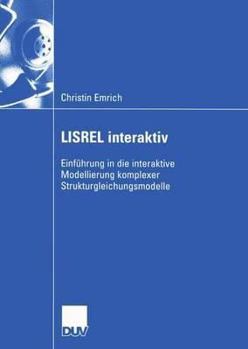 Christin Emrich

LISREL interaktiv

Einführung in die interaktive Modellierung komplexer Strukturgleichungsmodelle

DUV